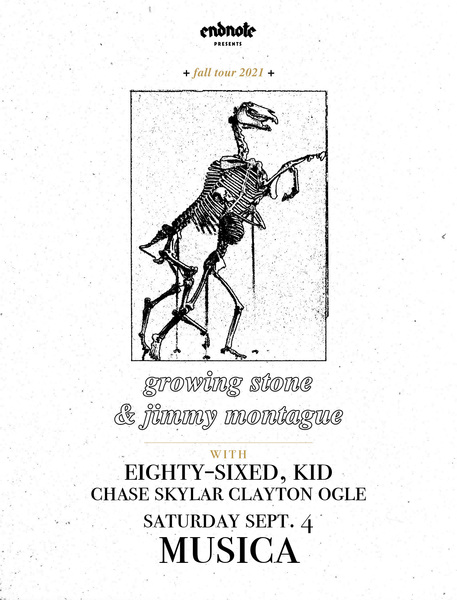 endnote
PRESENTS

+ fall tour 2021 +

growing stone
& jimmy montague

WITH
EIGHTY-SIXED, KID
CHASE SKYLAR CLAYTON OGLE
SATURDAY SEPT. 4
MUSICA